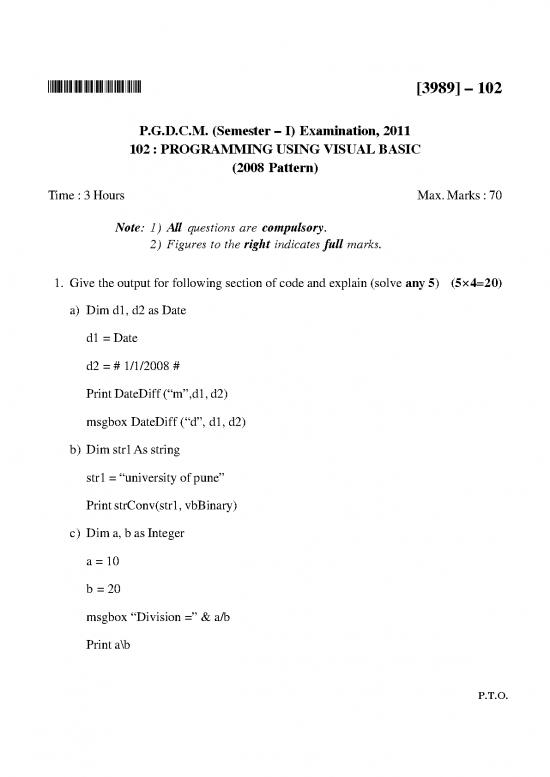 [3989] – 102

P.G.D.C.M. (Semester – I) Examination, 2011
102 : PROGRAMMING USING VISUAL BASIC
(2008 Pattern)

Time : 3 Hours

Max. Marks : 70

Note: 1) All questions are compulsory.
2) Figures to the right indicates full marks.

1. Give the output for following section of code and explain (solve any 5) (5×4=20)

a) Dim d1, d2 as Date

d1 = Date

d2 = # 1/1/2008 #

Print DateDiff ("m",d1, d2)

msgbox DateDiff ("d", d1, d2)

b) Dim str1 As string

str1 = "university of pune"

Print strConv(str1, vbBinary)

c) Dim a, b as Integer

a = 10

b = 20

msgbox "Division =" & a/b

Print a\b

P.T.O.